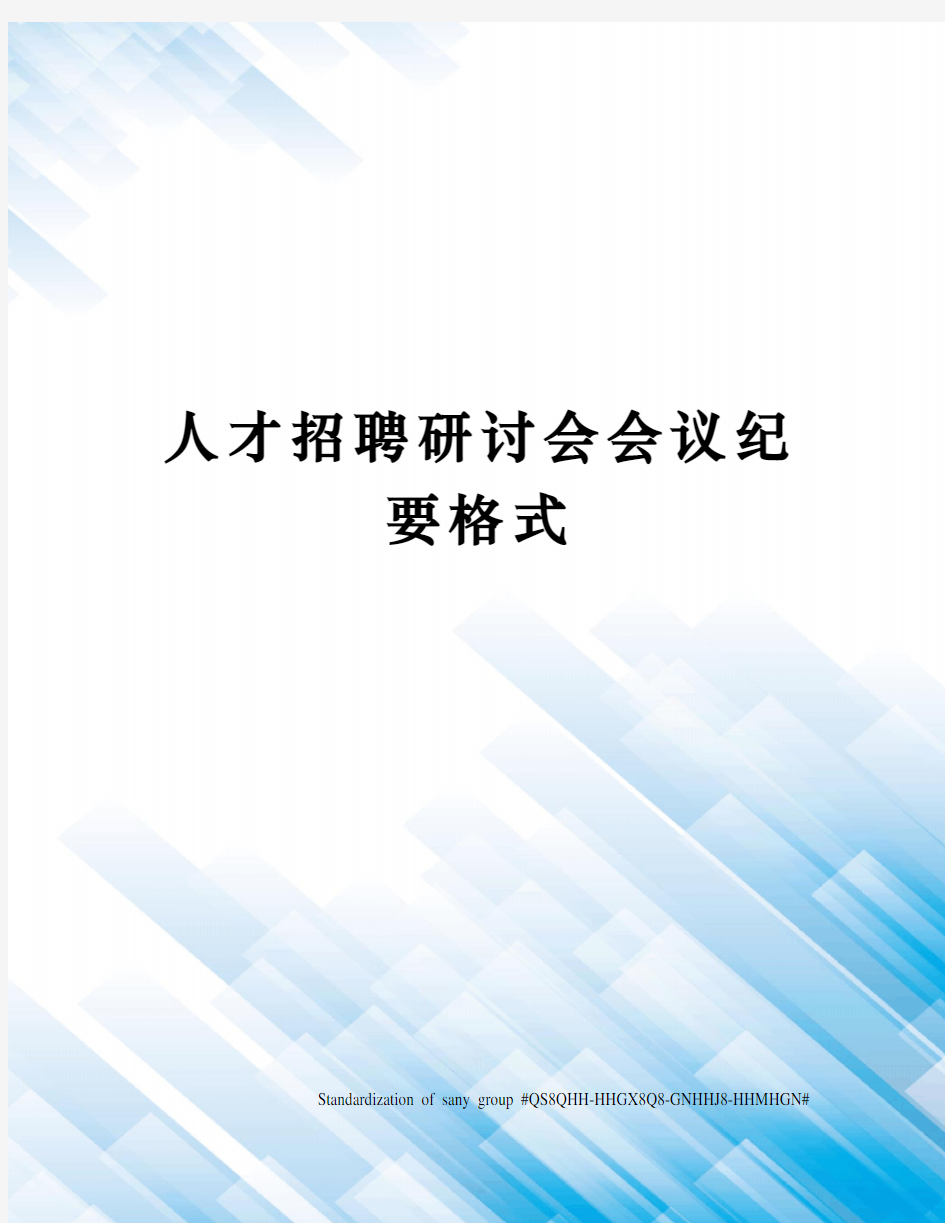 人才招聘研讨会会议纪要格式

Standardization of sany group #QS8QHH-HHGX8Q8-GNHHJ8-HHMHGN#